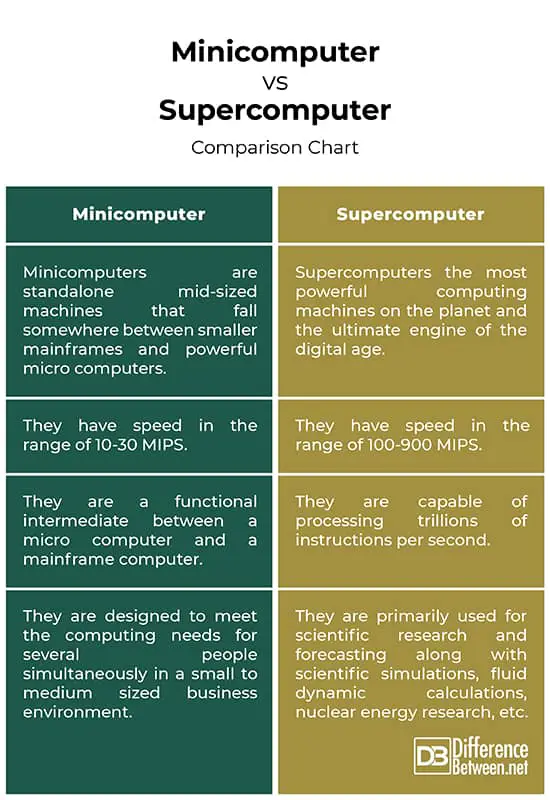 Minicomputer
VS
Supercomputer
Comparison Chart

| Minicomputer | Supercomputer |
|---|---|
| Minicomputers are standalone mid-sized machines that fall somewhere between smaller mainframes and powerful micro computers. | Supercomputers the most powerful computing machines on the planet and the ultimate engine of the digital age. |
| They have speed in the range of 10-30 MIPS. | They have speed in the range of 100-900 MIPS. |
| They are a functional intermediate between a micro computer and a mainframe computer. | They are capable of processing trillions of instructions per second. |
| They are designed to meet the computing needs for several people simultaneously in a small to medium sized business environment. | They are primarily used for scientific research and forecasting along with scientific simulations, fluid dynamic calculations, nuclear energy research, etc. |

DB Difference Between.net